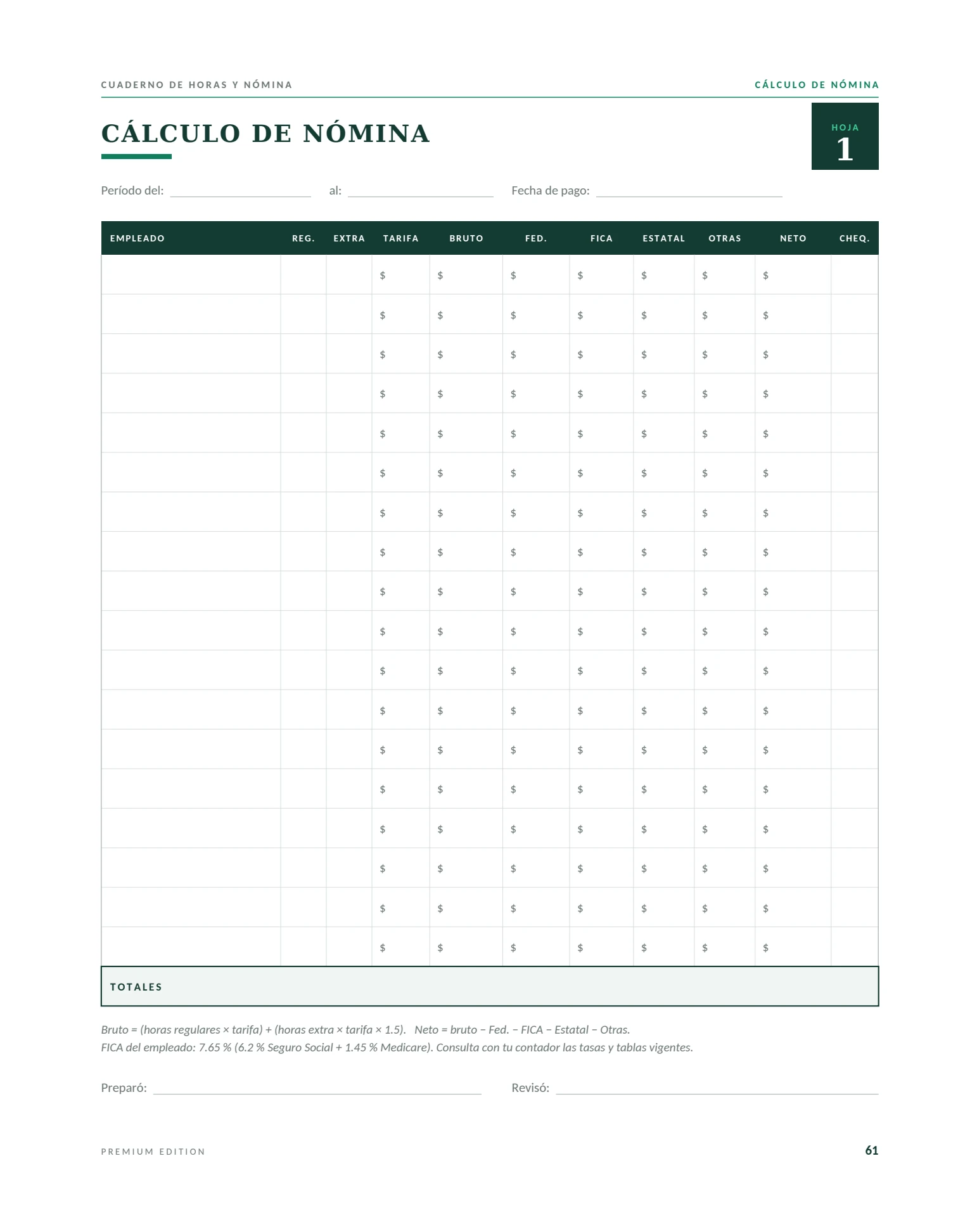 CUADERNO DE HORAS Y NÓMINA

CÁLCULO DE NÓMINA

CÁLCULO DE NÓMINA

HOJA
1

Período del: ____ al: ____ Fecha de pago: ____

| EMPLEADO | REG. | EXTRA | TARIFA | BRUTO | FED. | FICA | ESTATAL | OTRAS | NETO | CHEQ. |
|---|---|---|---|---|---|---|---|---|---|---|
| | | | $ | $ | $ | $ | $ | $ | $ | |
| | | | $ | $ | $ | $ | $ | $ | $ | |
| | | | $ | $ | $ | $ | $ | $ | $ | |
| | | | $ | $ | $ | $ | $ | $ | $ | |
| | | | $ | $ | $ | $ | $ | $ | $ | |
| | | | $ | $ | $ | $ | $ | $ | $ | |
| | | | $ | $ | $ | $ | $ | $ | $ | |
| | | | $ | $ | $ | $ | $ | $ | $ | |
| | | | $ | $ | $ | $ | $ | $ | $ | |
| | | | $ | $ | $ | $ | $ | $ | $ | |
| | | | $ | $ | $ | $ | $ | $ | $ | |
| | | | $ | $ | $ | $ | $ | $ | $ | |
| | | | $ | $ | $ | $ | $ | $ | $ | |
| | | | $ | $ | $ | $ | $ | $ | $ | |
| | | | $ | $ | $ | $ | $ | $ | $ | |
| | | | $ | $ | $ | $ | $ | $ | $ | |
| | | | $ | $ | $ | $ | $ | $ | $ | |
| | | | $ | $ | $ | $ | $ | $ | $ | |
| TOTALES | | | | | | | | | | |

Bruto = (horas regulares × tarifa) + (horas extra × tarifa × 1.5). Neto = bruto − Fed. − FICA − Estatal − Otras.
FICA del empleado: 7.65 % (6.2 % Seguro Social + 1.45 % Medicare). Consulta con tu contador las tasas y tablas vigentes.

Preparó: ____ Revisó: ____

PREMIUM EDITION

61